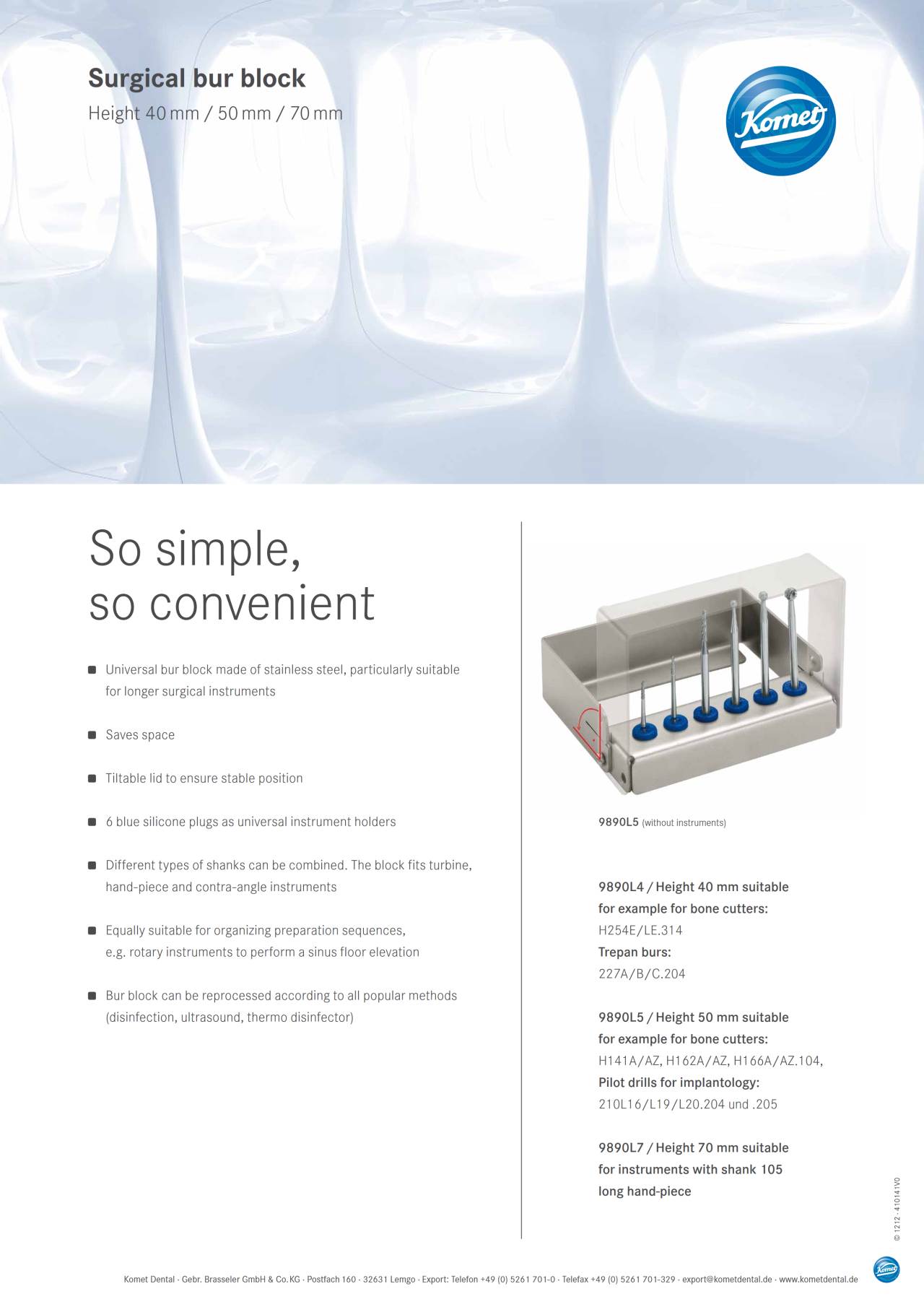 Surgical bur block
Height 40 mm / 50 mm / 70 mm

Komet

So simple,
so convenient

■ Universal bur block made of stainless steel, particularly suitable for longer surgical instruments

■ Saves space

■ Tiltable lid to ensure stable position

■ 6 blue silicone plugs as universal instrument holders

■ Different types of shanks can be combined. The block fits turbine, hand-piece and contra-angle instruments

■ Equally suitable for organizing preparation sequences, e.g. rotary instruments to perform a sinus floor elevation

■ Bur block can be reprocessed according to all popular methods (disinfection, ultrasound, thermo disinfector)

9890L5 (without instruments)

9890L4 / Height 40 mm suitable for example for bone cutters:
H254E/LE.314
Trepan burs:
227A/B/C.204

9890L5 / Height 50 mm suitable for example for bone cutters:
H141A/AZ, H162A/AZ, H166A/AZ.104,
Pilot drills for implantology:
210L16/L19/L20.204 und .205

9890L7 / Height 70 mm suitable for instruments with shank 105 long hand-piece

© 1212 · 410141V0

Komet Dental · Gebr. Brasseler GmbH & Co. KG · Postfach 160 · 32631 Lemgo · Export: Telefon +49 (0) 5261 701-0 · Telefax +49 (0) 5261 701-329 · export@kometdental.de · www.kometdental.de

Komet